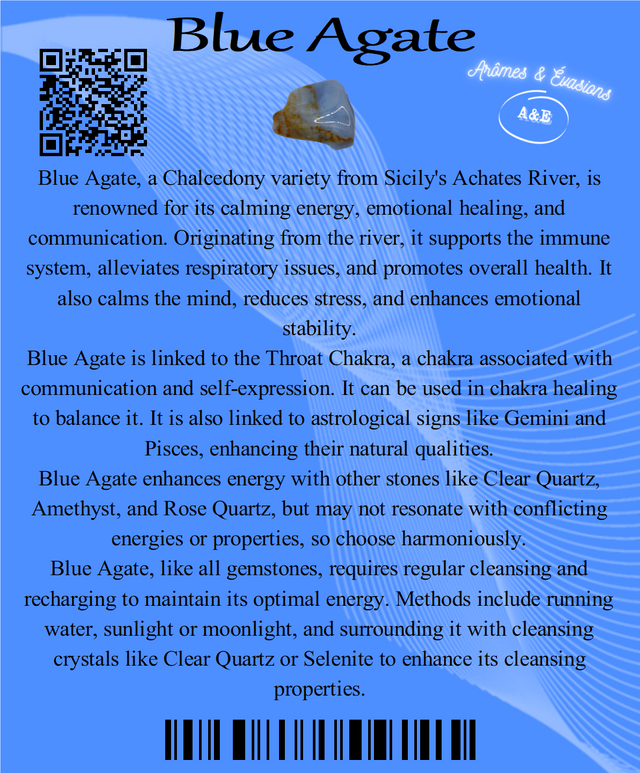 Blue Agate

Arômes & Évasions

A&E

Blue Agate, a Chalcedony variety from Sicily's Achates River, is renowned for its calming energy, emotional healing, and communication. Originating from the river, it supports the immune system, alleviates respiratory issues, and promotes overall health. It also calms the mind, reduces stress, and enhances emotional stability.

Blue Agate is linked to the Throat Chakra, a chakra associated with communication and self-expression. It can be used in chakra healing to balance it. It is also linked to astrological signs like Gemini and Pisces, enhancing their natural qualities.

Blue Agate enhances energy with other stones like Clear Quartz, Amethyst, and Rose Quartz, but may not resonate with conflicting energies or properties, so choose harmoniously.

Blue Agate, like all gemstones, requires regular cleansing and recharging to maintain its optimal energy. Methods include running water, sunlight or moonlight, and surrounding it with cleansing crystals like Clear Quartz or Selenite to enhance its cleansing properties.